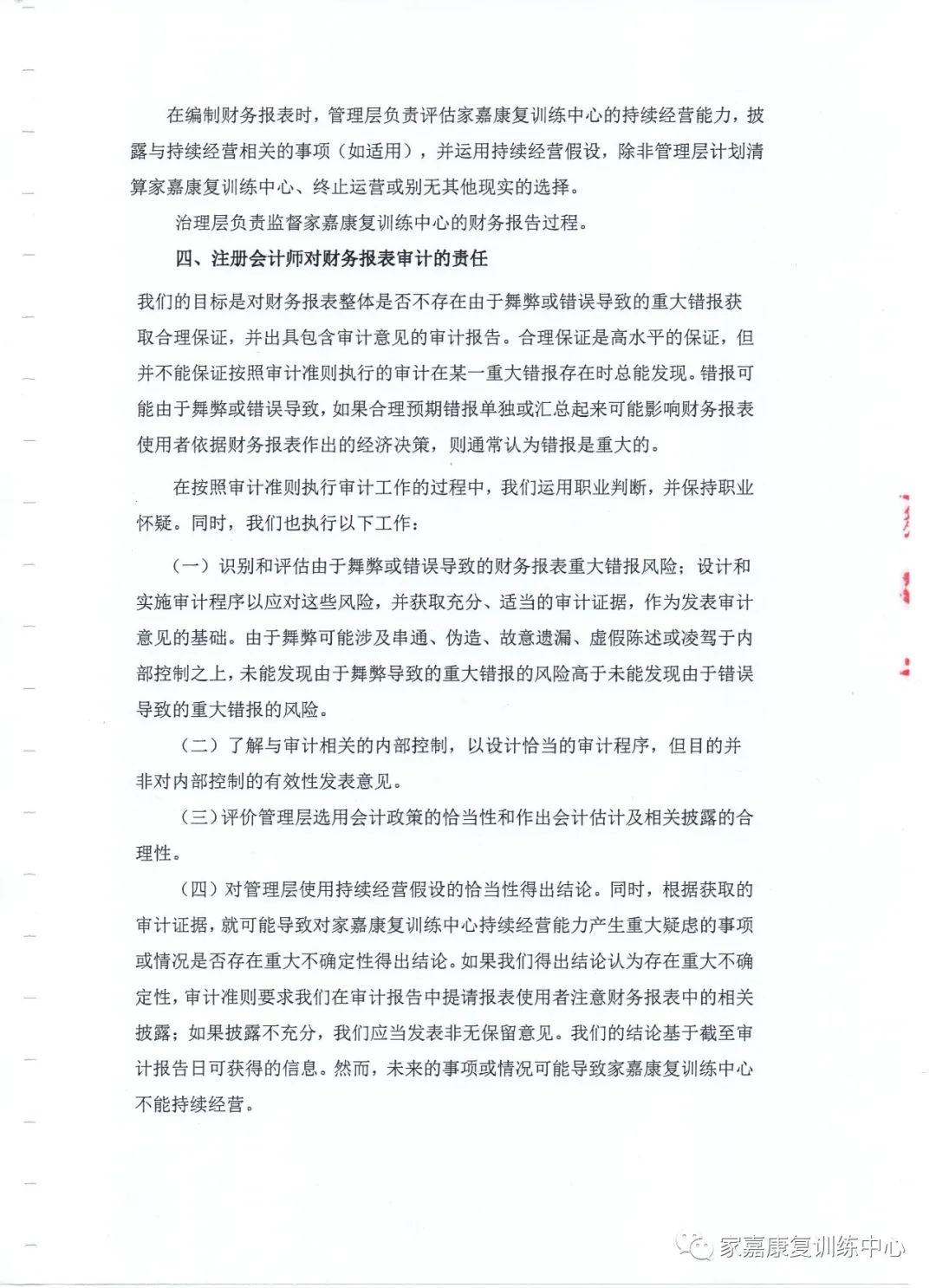 在编制财务报表时，管理层负责评估家嘉康复训练中心的持续经营能力，披露与持续经营相关的事项（如适用），并运用持续经营假设，除非管理层计划清算家嘉康复训练中心、终止运营或别无其他现实的选择。

治理层负责监督家嘉康复训练中心的财务报告过程。

四、注册会计师对财务报表审计的责任

我们的目标是对财务报表整体是否不存在由于舞弊或错误导致的重大错报获取合理保证，并出具包含审计意见的审计报告。合理保证是高水平的保证，但并不能保证按照审计准则执行的审计在某一重大错报存在时总能发现。错报可能由于舞弊或错误导致，如果合理预期错报单独或汇总起来可能影响财务报表使用者依据财务报表作出的经济决策，则通常认为错报是重大的。

在按照审计准则执行审计工作的过程中，我们运用职业判断，并保持职业怀疑。同时，我们也执行以下工作：

（一）识别和评估由于舞弊或错误导致的财务报表重大错报风险；设计和实施审计程序以应对这些风险，并获取充分、适当的审计证据，作为发表审计意见的基础。由于舞弊可能涉及串通、伪造、故意遗漏、虚假陈述或凌驾于内部控制之上，未能发现由于舞弊导致的重大错报的风险高于未能发现由于错误导致的重大错报的风险。

（二）了解与审计相关的内部控制，以设计恰当的审计程序，但目的并非对内部控制的有效性发表意见。

（三）评价管理层选用会计政策的恰当性和作出会计估计及相关披露的合理性。

（四）对管理层使用持续经营假设的恰当性得出结论。同时，根据获取的审计证据，就可能导致对家嘉康复训练中心持续经营能力产生重大疑虑的事项或情况是否存在重大不确定性得出结论。如果我们得出结论认为存在重大不确定性，审计准则要求我们在审计报告中提请报表使用者注意财务报表中的相关披露；如果披露不充分，我们应当发表非无保留意见。我们的结论基于截至审计报告日可获得的信息。然而，未来的事项或情况可能导致家嘉康复训练中心不能持续经营。

家嘉康复训练中心